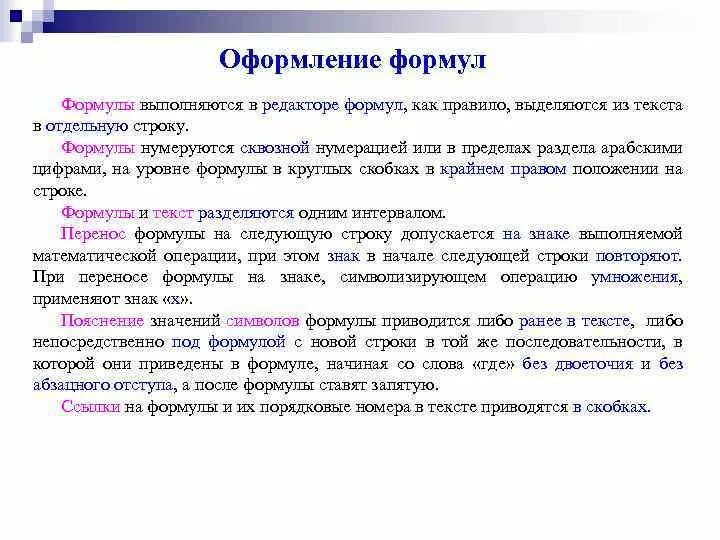 Оформление формул

Формулы выполняются в редакторе формул, как правило, выделяются из текста в отдельную строку.

Формулы нумеруются сквозной нумерацией или в пределах раздела арабскими цифрами, на уровне формулы в круглых скобках в крайнем правом положении на строке.

Формулы и текст разделяются одним интервалом.

Перенос формулы на следующую строку допускается на знаке выполняемой математической операции, при этом знак в начале следующей строки повторяют. При переносе формулы на знаке, символизирующем операцию умножения, применяют знак «х».

Пояснение значений символов формулы приводится либо ранее в тексте, либо непосредственно под формулой с новой строки в той же последовательности, в которой они приведены в формуле, начиная со слова «где» без двоеточия и без абзацного отступа, а после формулы ставят запятую.

Ссылки на формулы и их порядковые номера в тексте приводятся в скобках.